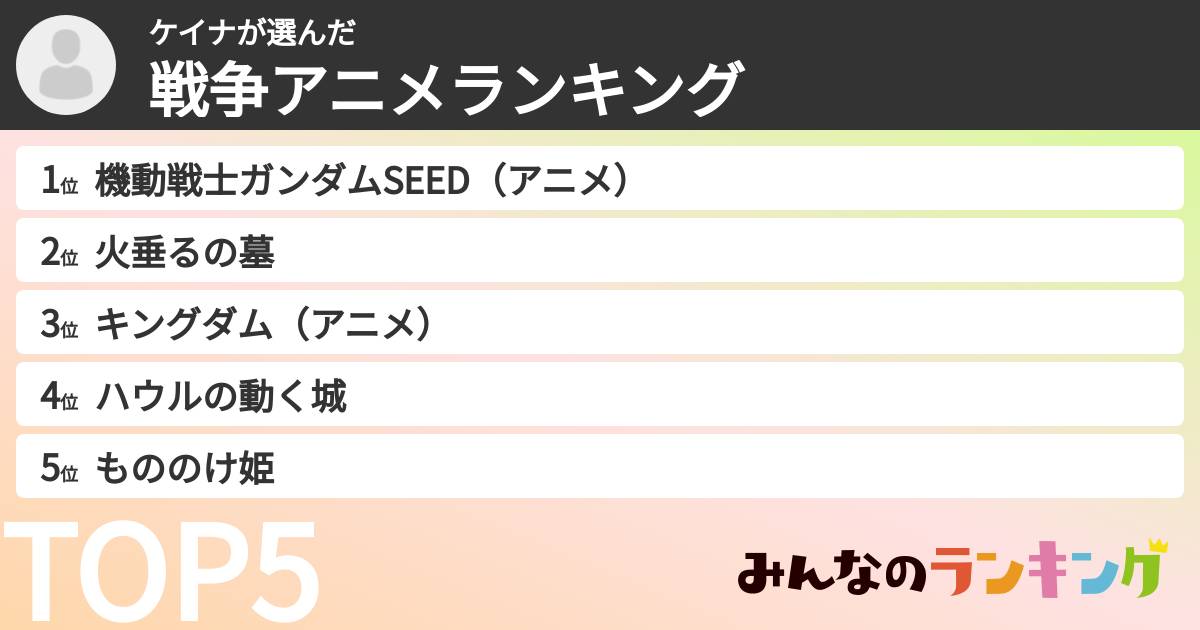 ケイナが選んだ
戦争アニメランキング

1位 機動戦士ガンダムSEED（アニメ）
2位 火垂るの墓
3位 キングダム（アニメ）
4位 ハウルの動く城
5位 もののけ姫

TOP5

みんなのランキング